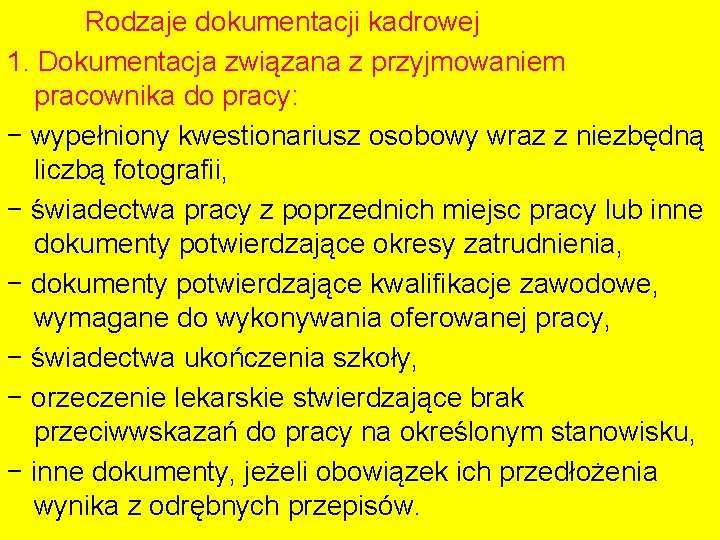 Rodzaje dokumentacji kadrowej

1. Dokumentacja związana z przyjmowaniem pracownika do pracy:

− wypełniony kwestionariusz osobowy wraz z niezbędną liczbą fotografii,

− świadectwa pracy z poprzednich miejsc pracy lub inne dokumenty potwierdzające okresy zatrudnienia,

− dokumenty potwierdzające kwalifikacje zawodowe, wymagane do wykonywania oferowanej pracy,

− świadectwa ukończenia szkoły,

− orzeczenie lekarskie stwierdzające brak przeciwwskazań do pracy na określonym stanowisku,

− inne dokumenty, jeżeli obowiązek ich przedłożenia wynika z odrębnych przepisów.